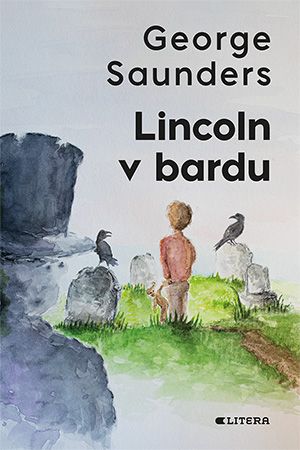 George
Saunders

Lincoln
v bardu

LITERA